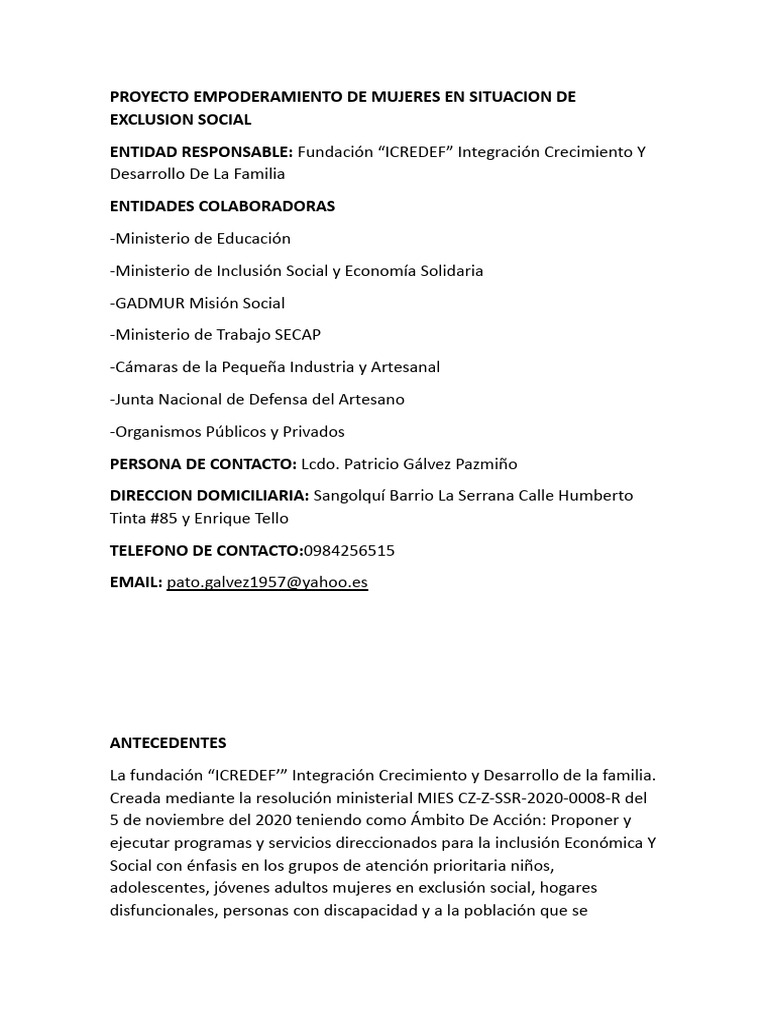 PROYECTO EMPODERAMIENTO DE MUJERES EN SITUACION DE EXCLUSION SOCIAL

ENTIDAD RESPONSABLE: Fundación “ICREDEF” Integración Crecimiento Y Desarrollo De La Familia

ENTIDADES COLABORADORAS

-Ministerio de Educación

-Ministerio de Inclusión Social y Economía Solidaria

-GADMUR Misión Social

-Ministerio de Trabajo SECAP

-Cámaras de la Pequeña Industria y Artesanal

-Junta Nacional de Defensa del Artesano

-Organismos Públicos y Privados

PERSONA DE CONTACTO: Lcdo. Patricio Gálvez Pazmiño

DIRECCION DOMICILIARIA: Sangolquí Barrio La Serrana Calle Humberto Tinta #85 y Enrique Tello

TELEFONO DE CONTACTO:0984256515

EMAIL: pato.galvez1957@yahoo.es

ANTECEDENTES

La fundación “ICREDEF’” Integración Crecimiento y Desarrollo de la familia. Creada mediante la resolución ministerial MIES CZ-Z-SSR-2020-0008-R del 5 de noviembre del 2020 teniendo como Ámbito De Acción: Proponer y ejecutar programas y servicios direccionados para la inclusión Económica Y Social con énfasis en los grupos de atención prioritaria niños, adolescentes, jóvenes adultos mujeres en exclusión social, hogares disfuncionales, personas con discapacidad y a la población que se